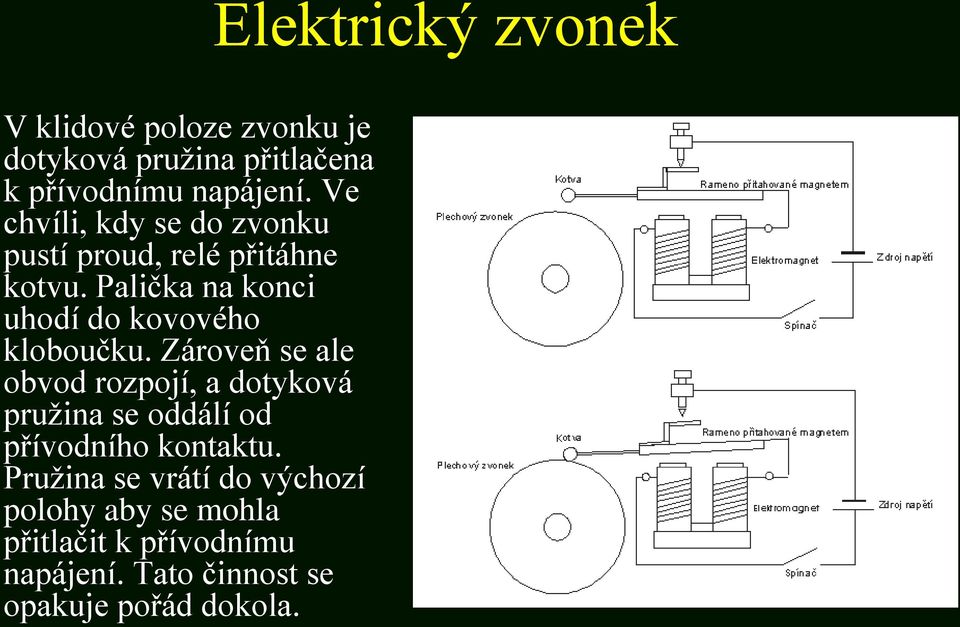 Elektrický zvonek

V klidové poloze zvonku je dotyková pružina přitlačena k přívodnímu napájení. Ve chvíli, kdy se do zvonku pustí proud, relé přitáhne kotvu. Palička na konci uhodí do kovového kloboučku. Zároveň se ale obvod rozpojí, a dotyková pružina se oddálí od přívodního kontaktu. Pružina se vrátí do výchozí polohy aby se mohla přitlačit k přívodnímu napájení. Tato činnost se opakuje pořád dokola.

Kotva
Rameno přitahované magnetem
Plechový zvonek
Elektromagnet
Zdroj napětí
Spínač

Kotva
Rameno přitahované magnetem
Plechový zvonek
Elektromagnet
Zdroj napětí
Spínač